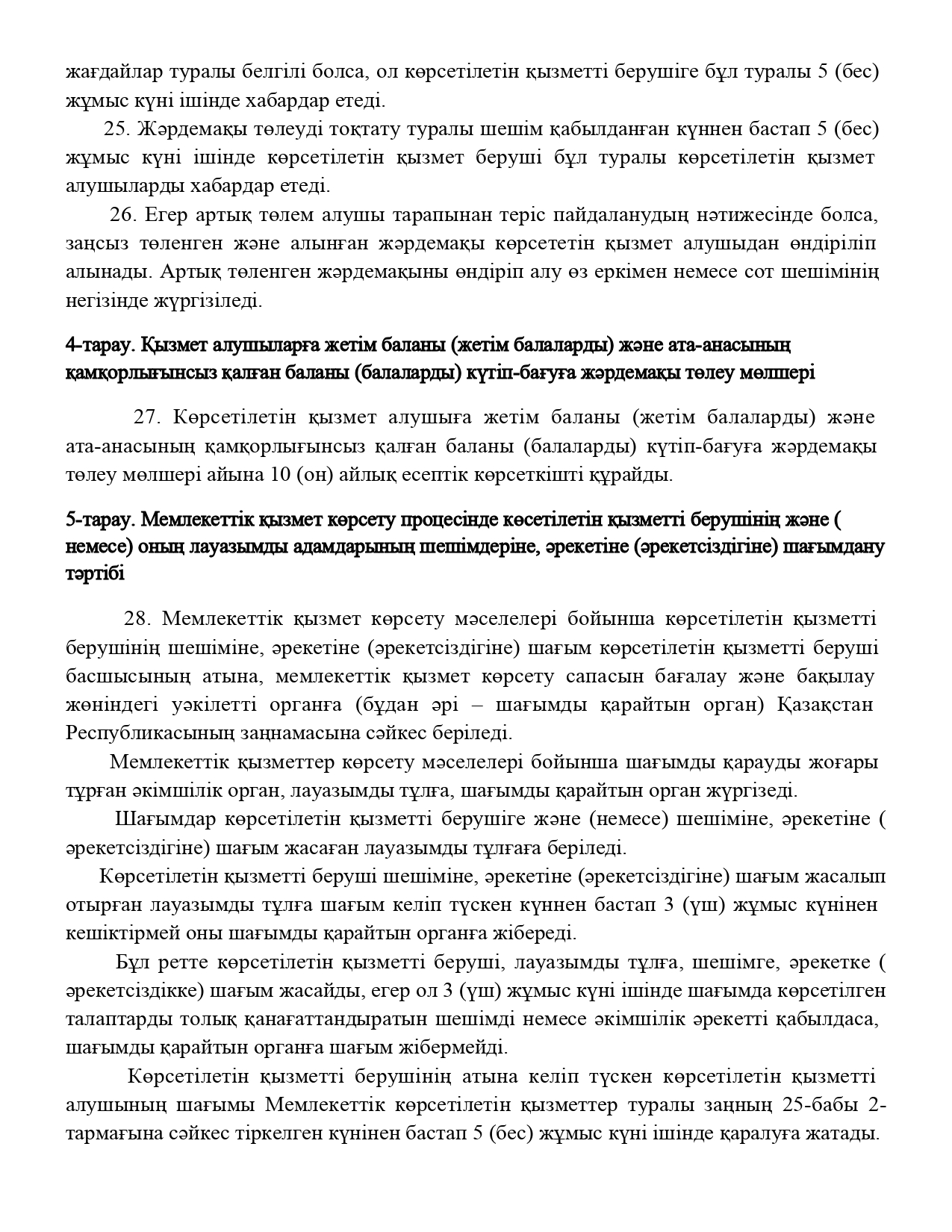 жағдайлар туралы белгілі болса, ол көрсетілетін қызметті берушіге бұл туралы 5 (бес) жұмыс күні ішінде хабардар етеді.

25. Жәрдемақы төлеуді тоқтату туралы шешім қабылданған күннен бастап 5 (бес) жұмыс күні ішінде көрсетілетін қызмет беруші бұл туралы көрсетілетін қызмет алушыларды хабардар етеді.

26. Егер артық төлем алушы тарапынан теріс пайдаланудың нәтижесінде болса, заңсыз төленген және алынған жәрдемақы көрсететін қызмет алушыдан өндіріліп алынады. Артық төленген жәрдемақыны өндіріп алу өз еркімен немесе сот шешімінің негізінде жүргізіледі.

4-тарау. Қызмет алушыларға жетім баланы (жетім балаларды) және ата-анасының қамқорлығынсыз қалған баланы (балаларды) күтіп-бағуға жәрдемақы төлеу мөлшері

27. Көрсетілетін қызмет алушыға жетім баланы (жетім балаларды) және ата-анасының қамқорлығынсыз қалған баланы (балаларды) күтіп-бағуға жәрдемақы төлеу мөлшері айына 10 (он) айлық есептік көрсеткішті құрайды.

5-тарау. Мемлекеттік қызмет көрсету процесінде көсетілетін қызметті берушінің және ( немесе) оның лауазымды адамдарының шешімдеріне, әрекетіне (әрекетсіздігіне) шағымдану тәртібі

28. Мемлекеттік қызмет көрсету мәселелері бойынша көрсетілетін қызметті берушінің шешіміне, әрекетіне (әрекетсіздігіне) шағым көрсетілетін қызметті беруші басшысының атына, мемлекеттік қызмет көрсету сапасын бағалау және бақылау жөніндегі уәкілетті органға (бұдан әрі – шағымды қарайтын орган) Қазақстан Республикасының заңнамасына сәйкес беріледі.

Мемлекеттік қызметтер көрсету мәселелері бойынша шағымды қарауды жоғары тұрған әкімшілік орган, лауазымды тұлға, шағымды қарайтын орган жүргізеді.

Шағымдар көрсетілетін қызметті берушіге және (немесе) шешіміне, әрекетіне ( әрекетсіздігіне) шағым жасаған лауазымды тұлғаға беріледі.

Көрсетілетін қызметті беруші шешіміне, әрекетіне (әрекетсіздігіне) шағым жасалып отырған лауазымды тұлға шағым келіп түскен күннен бастап 3 (үш) жұмыс күнінен кешіктірмей оны шағымды қарайтын органға жібереді.

Бұл ретте көрсетілетін қызметті беруші, лауазымды тұлға, шешімге, әрекетке ( әрекетсіздікке) шағым жасайды, егер ол 3 (үш) жұмыс күні ішінде шағымда көрсетілген талаптарды толық қанағаттандыратын шешімді немесе әкімшілік әрекетті қабылдаса, шағымды қарайтын органға шағым жібермейді.

Көрсетілетін қызметті берушінің атына келіп түскен көрсетілетін қызметті алушының шағымы Мемлекеттік көрсетілетін қызметтер туралы заңның 25-бабы 2-тармағына сәйкес тіркелген күнінен бастап 5 (бес) жұмыс күні ішінде қаралуға жатады.